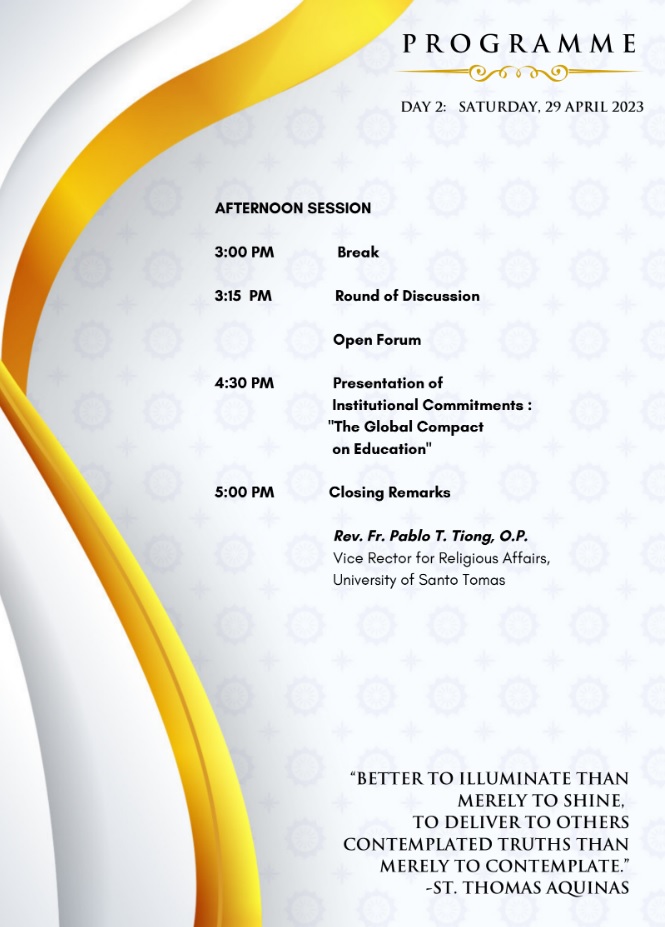 PROGRAMME

DAY 2: SATURDAY, 29 APRIL 2023

AFTERNOON SESSION

3:00 PM Break

3:15 PM Round of Discussion

Open Forum

4:30 PM Presentation of Institutional Commitments : "The Global Compact on Education"

5:00 PM Closing Remarks

Rev. Fr. Pablo T. Tiong, O.P.
Vice Rector for Religious Affairs, University of Santo Tomas

"BETTER TO ILLUMINATE THAN MERELY TO SHINE, TO DELIVER TO OTHERS CONTEMPLATED TRUTHS THAN MERELY TO CONTEMPLATE."
-ST. THOMAS AQUINAS